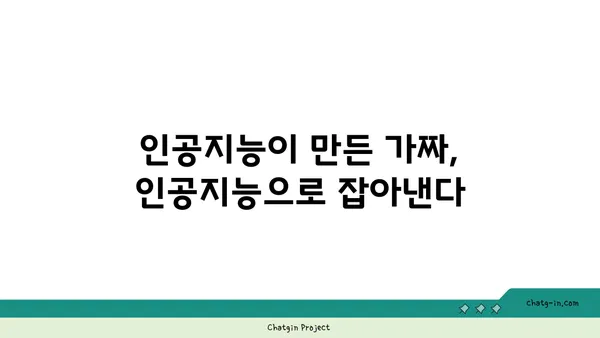 인공지능이 만든 가짜,
인공지능으로 잡아낸다

chatg-in.com

Chatgin Project